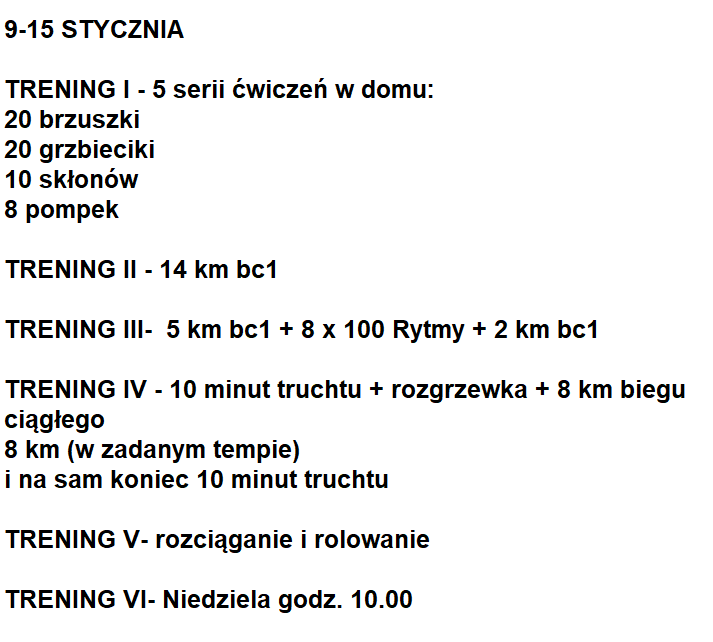 9-15 STYCZNIA

TRENING I - 5 serii ćwiczeń w domu:
20 brzuszki
20 grzbieciki
10 skłonów
8 pompek

TRENING II - 14 km bc1

TRENING III- 5 km bc1 + 8 x 100 Rytmy + 2 km bc1

TRENING IV - 10 minut truchtu + rozgrzewka + 8 km biegu ciągłego
8 km (w zadanym tempie)
i na sam koniec 10 minut truchtu

TRENING V- rozciąganie i rolowanie

TRENING VI- Niedziela godz. 10.00